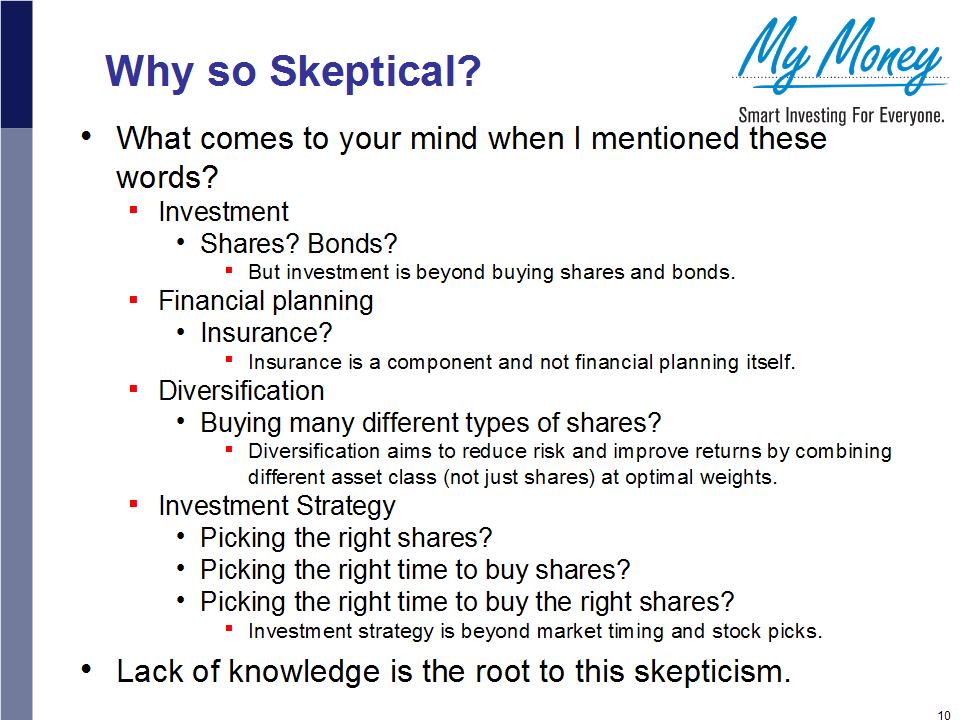 Why so Skeptical?

My Money
Smart Investing For Everyone.

• What comes to your mind when I mentioned these words?
  ▪ Investment
    • Shares? Bonds?
      ▪ But investment is beyond buying shares and bonds.
  ▪ Financial planning
    • Insurance?
      ▪ Insurance is a component and not financial planning itself.
  ▪ Diversification
    • Buying many different types of shares?
      ▪ Diversification aims to reduce risk and improve returns by combining different asset class (not just shares) at optimal weights.
  ▪ Investment Strategy
    • Picking the right shares?
    • Picking the right time to buy shares?
    • Picking the right time to buy the right shares?
      ▪ Investment strategy is beyond market timing and stock picks.

• Lack of knowledge is the root to this skepticism.

10